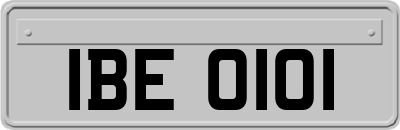 IBE 0101